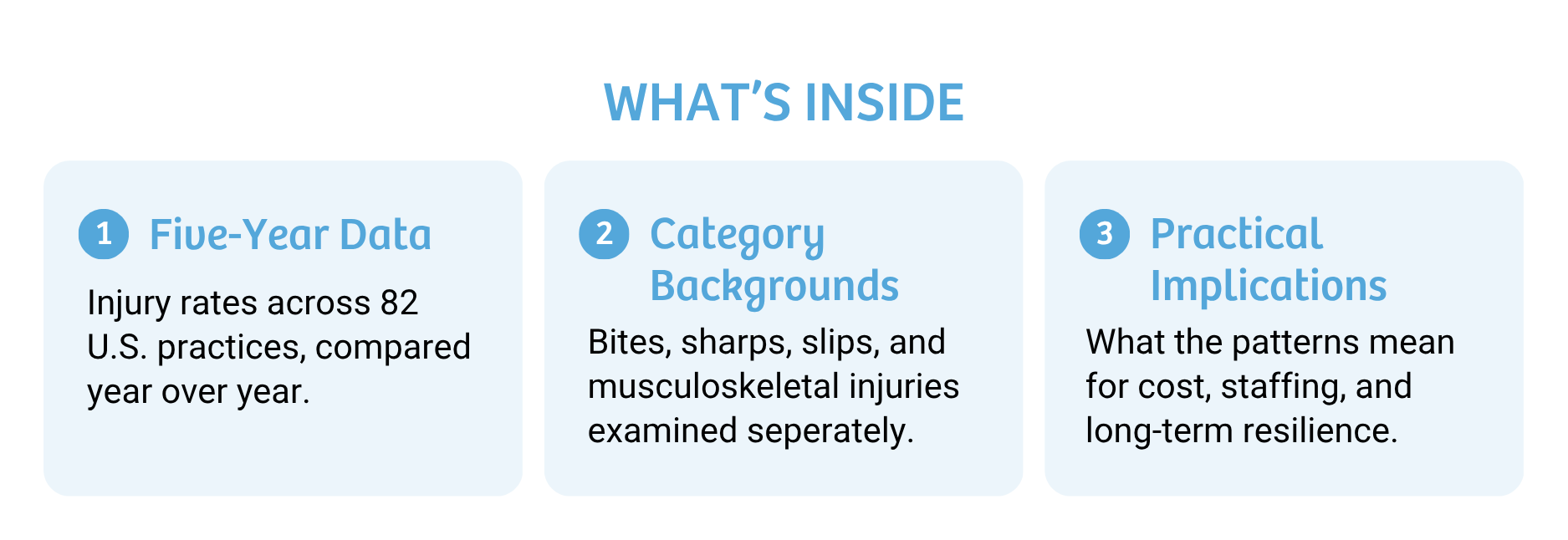 WHAT'S INSIDE

1 Five-Year Data

Injury rates across 82 U.S. practices, compared year over year.

2 Category Backgrounds

Bites, sharps, slips, and musculoskeletal injuries examined seperately.

3 Practical Implications

What the patterns mean for cost, staffing, and long-term resilience.